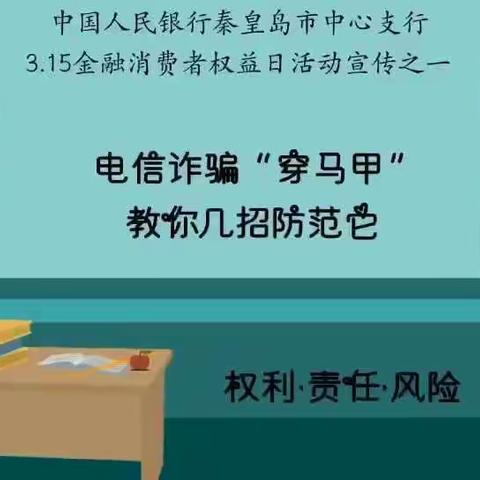 中国人民银行秦皇岛市中心支行
3.15金融消费者权益日活动宣传之一

电信诈骗“穿马甲”
教你几招防范它

权利·责任·风险